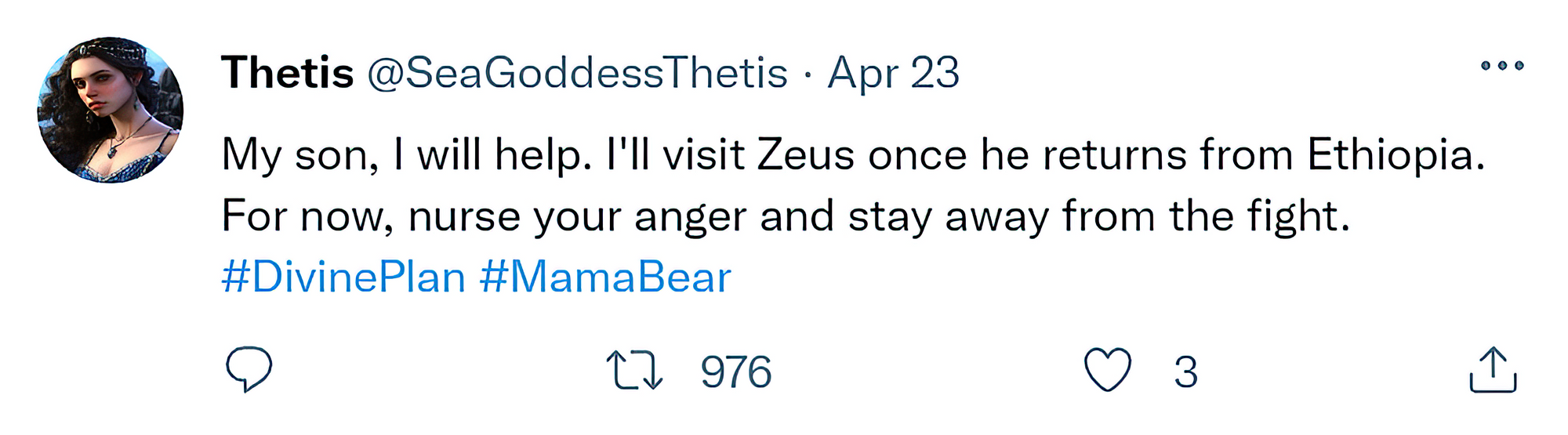 Thetis @SeaGoddessThetis · Apr 23

My son, I will help. I'll visit Zeus once he returns from Ethiopia. For now, nurse your anger and stay away from the fight. #DivinePlan #MamaBear

976 3